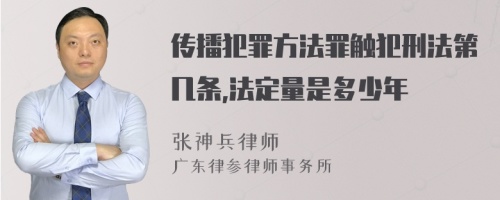 传播犯罪方法罪触犯刑法第几条,法定量是多少年

张神兵律师
广东律参律师事务所